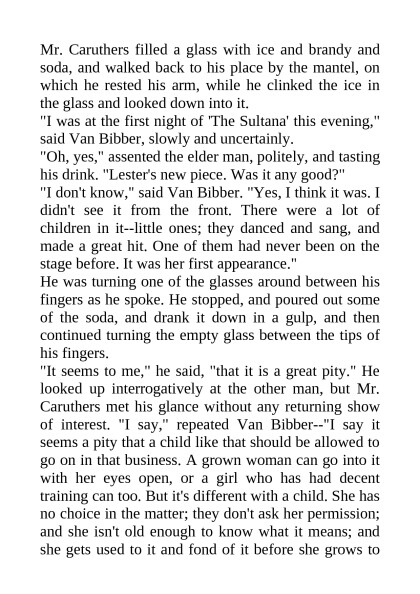 Mr. Caruthers filled a glass with ice and brandy and soda, and walked back to his place by the mantel, on which he rested his arm, while he clinked the ice in the glass and looked down into it.
"I was at the first night of 'The Sultana' this evening," said Van Bibber, slowly and uncertainly.
"Oh, yes," assented the elder man, politely, and tasting his drink. "Lester's new piece. Was it any good?"
"I don't know," said Van Bibber. "Yes, I think it was. I didn't see it from the front. There were a lot of children in it--little ones; they danced and sang, and made a great hit. One of them had never been on the stage before. It was her first appearance."
He was turning one of the glasses around between his fingers as he spoke. He stopped, and poured out some of the soda, and drank it down in a gulp, and then continued turning the empty glass between the tips of his fingers.
"It seems to me," he said, "that it is a great pity." He looked up interrogatively at the other man, but Mr. Caruthers met his glance without any returning show of interest. "I say," repeated Van Bibber--"I say it seems a pity that a child like that should be allowed to go on in that business. A grown woman can go into it with her eyes open, or a girl who has had decent training can too. But it's different with a child. She has no choice in the matter; they don't ask her permission; and she isn't old enough to know what it means; and she gets used to it and fond of it before she grows to